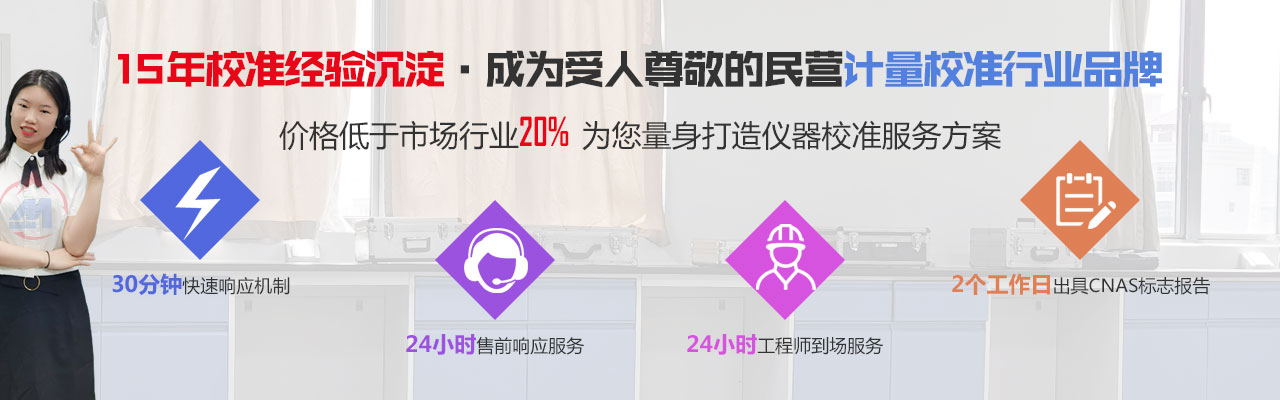 15年校准经验沉淀 · 成为受人尊敬的民营计量校准行业品牌

价格低于市场行业20% 为您量身打造仪器校准服务方案

30分钟快速响应机制

24小时售前响应服务

24小时工程师到场服务

2个工作日出具CNAS标志报告